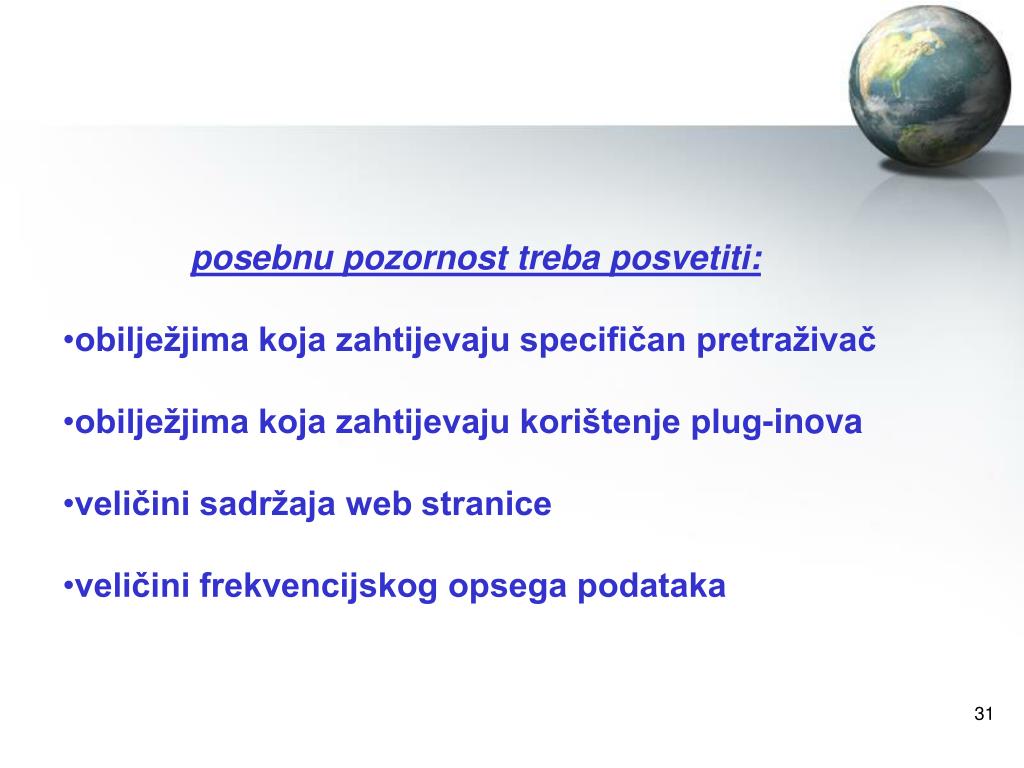 posebnu pozornost treba posvetiti:

•obilježjima koja zahtijevaju specifičan pretraživač

•obilježjima koja zahtijevaju korištenje plug-inova

•veličini sadržaja web stranice

•veličini frekvencijskog opsega podataka

31